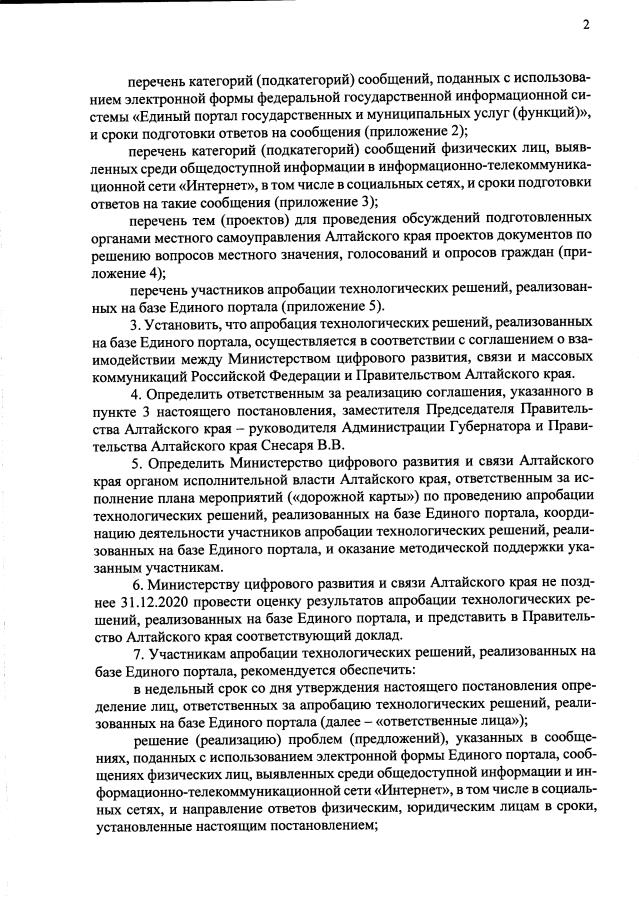 2

перечень категорий (подкатегорий) сообщений, поданных с использованием электронной формы федеральной государственной информационной системы «Единый портал государственных и муниципальных услуг (функций)», и сроки подготовки ответов на сообщения (приложение 2);

перечень категорий (подкатегорий) сообщений физических лиц, выявленных среди общедоступной информации в информационно-телекоммуникационной сети «Интернет», в том числе в социальных сетях, и сроки подготовки ответов на такие сообщения (приложение 3);

перечень тем (проектов) для проведения обсуждений подготовленных органами местного самоуправления Алтайского края проектов документов по решению вопросов местного значения, голосований и опросов граждан (приложение 4);

перечень участников апробации технологических решений, реализованных на базе Единого портала (приложение 5).

3. Установить, что апробация технологических решений, реализованных на базе Единого портала, осуществляется в соответствии с соглашением о взаимодействии между Министерством цифрового развития, связи и массовых коммуникаций Российской Федерации и Правительством Алтайского края.

4. Определить ответственным за реализацию соглашения, указанного в пункте 3 настоящего постановления, заместителя Председателя Правительства Алтайского края – руководителя Администрации Губернатора и Правительства Алтайского края Снесаря В.В.

5. Определить Министерство цифрового развития и связи Алтайского края органом исполнительной власти Алтайского края, ответственным за исполнение плана мероприятий («дорожной карты») по проведению апробации технологических решений, реализованных на базе Единого портала, координацию деятельности участников апробации технологических решений, реализованных на базе Единого портала, и оказание методической поддержки указанным участникам.

6. Министерству цифрового развития и связи Алтайского края не позднее 31.12.2020 провести оценку результатов апробации технологических решений, реализованных на базе Единого портала, и представить в Правительство Алтайского края соответствующий доклад.

7. Участникам апробации технологических решений, реализованных на базе Единого портала, рекомендуется обеспечить:

в недельный срок со дня утверждения настоящего постановления определение лиц, ответственных за апробацию технологических решений, реализованных на базе Единого портала (далее – «ответственные лица»);

решение (реализацию) проблем (предложений), указанных в сообщениях, поданных с использованием электронной формы Единого портала, сообщениях физических лиц, выявленных среди общедоступной информации и информационно-телекоммуникационной сети «Интернет», в том числе в социальных сетях, и направление ответов физическим, юридическим лицам в сроки, установленные настоящим постановлением;